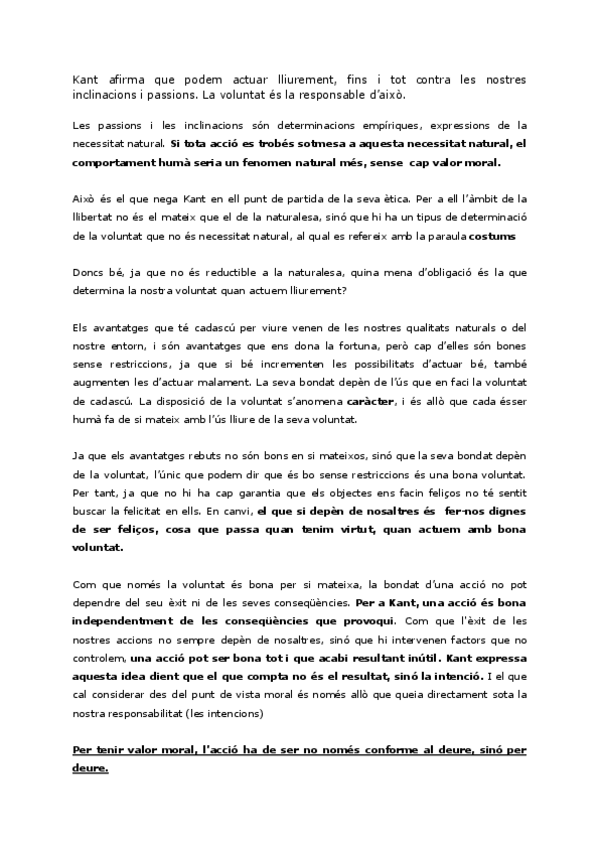 Kant afirma que podem actuar lliurement, fins i tot contra les nostres inclinacions i passions. La voluntat és la responsable d'això.

Les passions i les inclinacions són determinacions empíriques, expressions de la necessitat natural. Si tota acció es trobés sotmesa a aquesta necessitat natural, el comportament humà seria un fenomen natural més, sense cap valor moral.

Això és el que nega Kant en ell punt de partida de la seva ètica. Per a ell l'àmbit de la llibertat no és el mateix que el de la naturalesa, sinó que hi ha un tipus de determinació de la voluntat que no és necessitat natural, al qual es refereix amb la paraula costums

Doncs bé, ja que no és reductible a la naturalesa, quina mena d'obligació és la que determina la nostra voluntat quan actuem lliurement?

Els avantatges que té cadascú per viure venen de les nostres qualitats naturals o del nostre entorn, i són avantatges que ens dona la fortuna, però cap d'elles són bones sense restriccions, ja que si bé incrementen les possibilitats d'actuar bé, també augmenten les d'actuar malament. La seva bondat depèn de l'ús que en faci la voluntat de cadascú. La disposició de la voluntat s'anomena caràcter, i és allò que cada ésser humà fa de si mateix amb l'ús lliure de la seva voluntat.

Ja que els avantatges rebuts no són bons en si mateixos, sinó que la seva bondat depèn de la voluntat, l'únic que podem dir que és bo sense restriccions és una bona voluntat. Per tant, ja que no hi ha cap garantia que els objectes ens facin feliços no té sentit buscar la felicitat en ells. En canvi, el que si depèn de nosaltres és fer-nos dignes de ser feliços, cosa que passa quan tenim virtut, quan actuem amb bona voluntat.

Com que només la voluntat és bona per si mateixa, la bondat d'una acció no pot dependre del seu èxit ni de les seves conseqüències. Per a Kant, una acció és bona independentment de les conseqüències que provoqui. Com que l'èxit de les nostres accions no sempre depèn de nosaltres, sinó que hi intervenen factors que no controlem, una acció pot ser bona tot i que acabi resultant inútil. Kant expressa aquesta idea dient que el que compta no és el resultat, sinó la intenció. I el que cal considerar des del punt de vista moral és només allò que queia directament sota la nostra responsabilitat (les intencions)

Per tenir valor moral, l'acció ha de ser no només conforme al deure, sinó per deure.